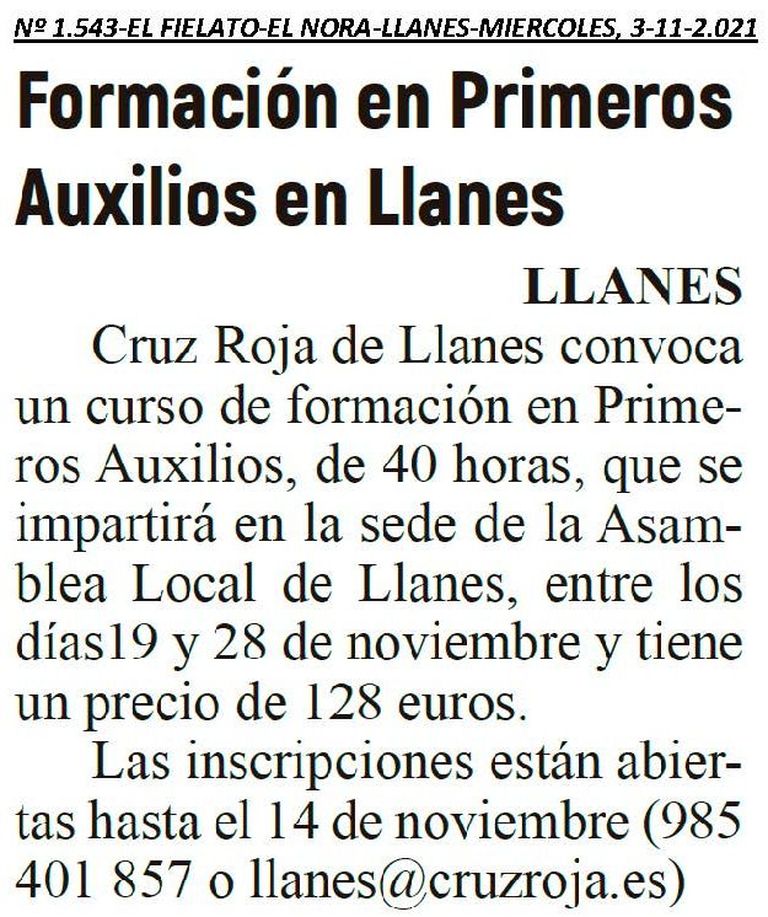 Nº 1.543-EL FIELATO-EL NORA-LLANES-MIERCOLES, 3-11-2.021

Formación en Primeros Auxilios en Llanes

LLANES

Cruz Roja de Llanes convoca un curso de formación en Primeros Auxilios, de 40 horas, que se impartirá en la sede de la Asamblea Local de Llanes, entre los días19 y 28 de noviembre y tiene un precio de 128 euros.

Las inscripciones están abiertas hasta el 14 de noviembre (985 401 857 o llanes@cruzroja.es)